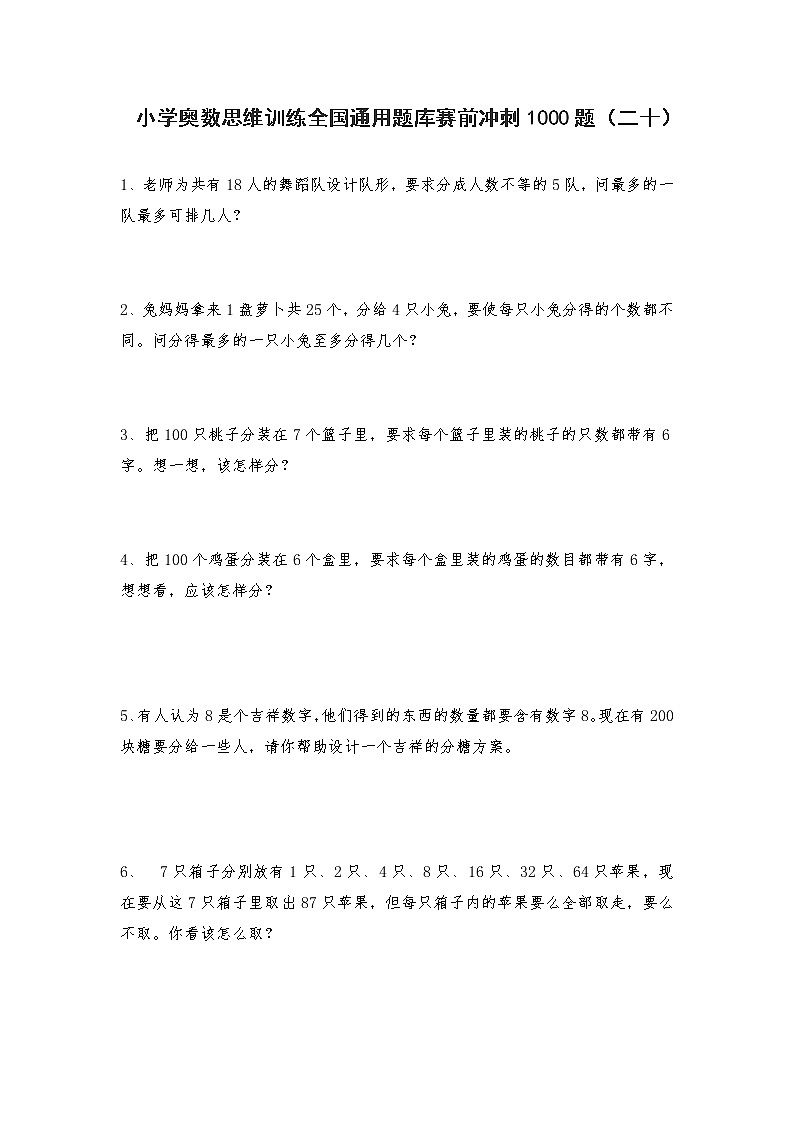 小学奥数思维训练全国通用题库赛前冲刺1000题（二十）

1、老师为共有18人的舞蹈队设计队形，要求分成人数不等的5队，问最多的一队最多可排几人？

2、兔妈妈拿来1盘萝卜共25个，分给4只小兔，要使每只小兔分得的个数都不同。问分得最多的一只小兔至多分得几个？

3、把100只桃子分装在7个篮子里，要求每个篮子里装的桃子的只数都带有6字。想一想，该怎样分？

4、把100个鸡蛋分装在6个盒里，要求每个盒里装的鸡蛋的数目都带有6字，想想看，应该怎样分？

5、有人认为8是个吉祥数字，他们得到的东西的数量都要含有数字8。现在有200块糖要分给一些人，请你帮助设计一个吉祥的分糖方案。

6、 7只箱子分别放有1只、2只、4只、8只、16只、32只、64只苹果，现在要从这7只箱子里取出87只苹果，但每只箱子内的苹果要么全部取走，要么不取。你看该怎么取？